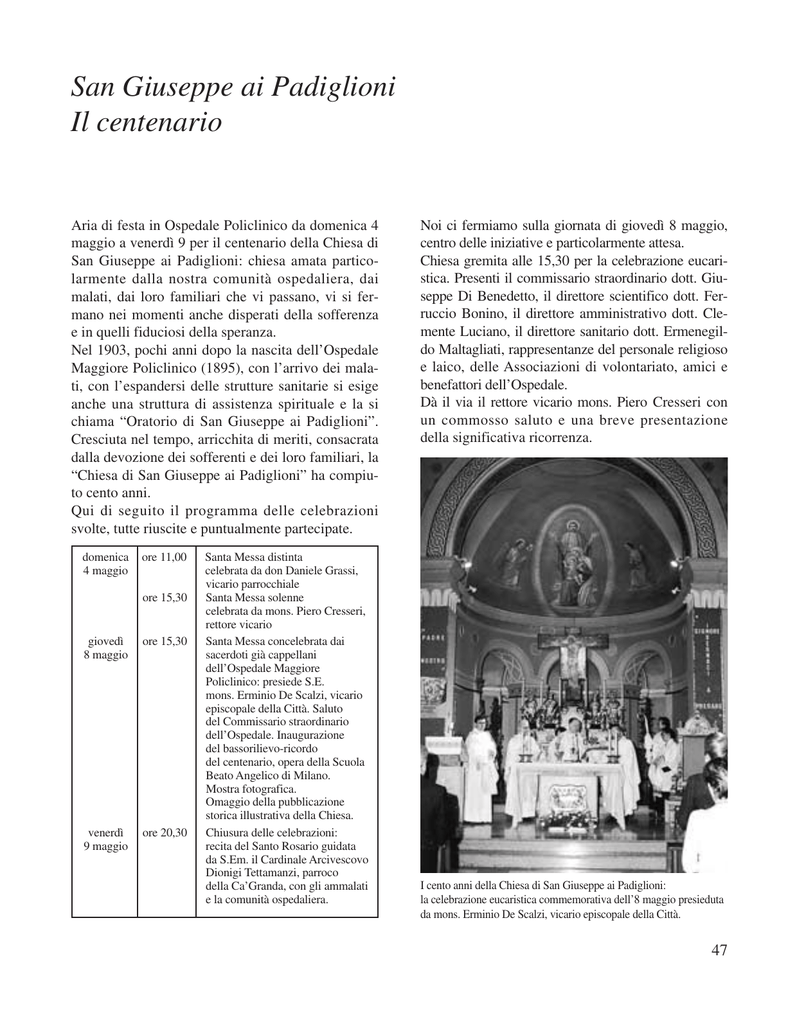 San Giuseppe ai Padiglioni
Il centenario

Aria di festa in Ospedale Policlinico da domenica 4 maggio a venerdì 9 per il centenario della Chiesa di San Giuseppe ai Padiglioni: chiesa amata particolarmente dalla nostra comunità ospedaliera, dai malati, dai loro familiari che vi passano, vi si fermano nei momenti anche disperati della sofferenza e in quelli fiduciosi della speranza.
Nel 1903, pochi anni dopo la nascita dell'Ospedale Maggiore Policlinico (1895), con l'arrivo dei malati, con l'espandersi delle strutture sanitarie si esige anche una struttura di assistenza spirituale e la si chiama "Oratorio di San Giuseppe ai Padiglioni". Cresciuta nel tempo, arricchita di meriti, consacrata dalla devozione dei sofferenti e dei loro familiari, la "Chiesa di San Giuseppe ai Padiglioni" ha compiuto cento anni.
Qui di seguito il programma delle celebrazioni svolte, tutte riuscite e puntualmente partecipate.

| | | |
|---|---|---|
| domenica 4 maggio | ore 11,00 | Santa Messa distinta celebrata da don Daniele Grassi, vicario parrocchiale |
| | ore 15,30 | Santa Messa solenne celebrata da mons. Piero Cresseri, rettore vicario |
| giovedì 8 maggio | ore 15,30 | Santa Messa concelebrata dai sacerdoti già cappellani dell'Ospedale Maggiore Policlinico: presiede S.E. mons. Erminio De Scalzi, vicario episcopale della Città. Saluto del Commissario straordinario dell'Ospedale. Inaugurazione del bassorilievo-ricordo del centenario, opera della Scuola Beato Angelico di Milano. Mostra fotografica. Omaggio della pubblicazione storica illustrativa della Chiesa. |
| venerdì 9 maggio | ore 20,30 | Chiusura delle celebrazioni: recita del Santo Rosario guidata da S.Em. il Cardinale Arcivescovo Dionigi Tettamanzi, parroco della Ca'Granda, con gli ammalati e la comunità ospedaliera. |

Noi ci fermiamo sulla giornata di giovedì 8 maggio, centro delle iniziative e particolarmente attesa.
Chiesa gremita alle 15,30 per la celebrazione eucaristica. Presenti il commissario straordinario dott. Giuseppe Di Benedetto, il direttore scientifico dott. Ferruccio Bonino, il direttore amministrativo dott. Clemente Luciano, il direttore sanitario dott. Ermenegildo Maltagliati, rappresentanze del personale religioso e laico, delle Associazioni di volontariato, amici e benefattori dell'Ospedale.
Dà il via il rettore vicario mons. Piero Cresseri con un commosso saluto e una breve presentazione della significativa ricorrenza.

I cento anni della Chiesa di San Giuseppe ai Padiglioni: la celebrazione eucaristica commemorativa dell'8 maggio presieduta da mons. Erminio De Scalzi, vicario episcopale della Città.

47